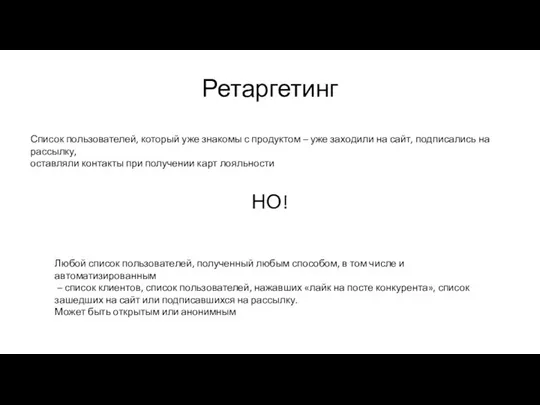 Ретаргетинг

Список пользователей, который уже знакомы с продуктом – уже заходили на сайт, подписались на рассылку,
оставляли контакты при получении карт лояльности

НО!

Любой список пользователей, полученный любым способом, в том числе и автоматизированным
– список клиентов, список пользователей, нажавших «лайк на посте конкурента», список зашедших на сайт или подписавшихся на рассылку.
Может быть открытым или анонимным